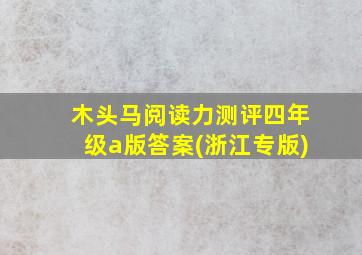 木头马阅读力测评四年级a版答案(浙江专版)